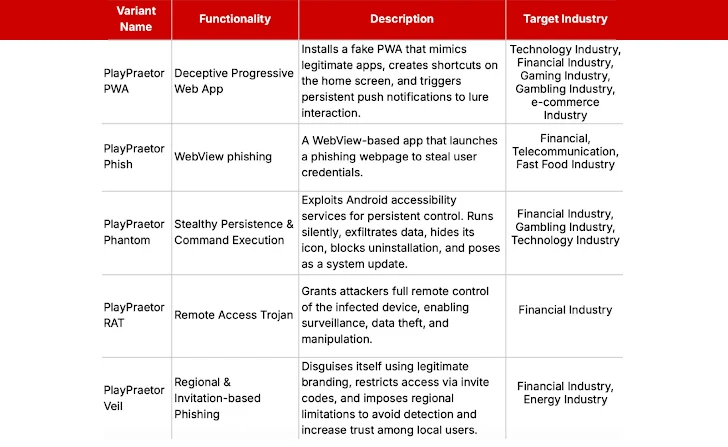 | Variant Name | Functionality | Description | Target Industry |
|---|---|---|---|
| PlayPraetor PWA | Deceptive Progressive Web App | Installs a fake PWA that mimics legitimate apps, creates shortcuts on the home screen, and triggers persistent push notifications to lure interaction. | Technology Industry, Financial Industry, Gaming Industry, Gambling Industry, e-commerce Industry |
| PlayPraetor Phish | WebView phishing | A WebView-based app that launches a phishing webpage to steal user credentials. | Financial, Telecommunication, Fast Food Industry |
| PlayPraetor Phantom | Stealthy Persistence & Command Execution | Exploits Android accessibility services for persistent control. Runs silently, exfiltrates data, hides its icon, blocks uninstallation, and poses as a system update. | Financial Industry, Gambling Industry, Technology Industry |
| PlayPraetor RAT | Remote Access Trojan | Grants attackers full remote control of the infected device, enabling surveillance, data theft, and manipulation. | Financial Industry |
| PlayPraetor Veil | Regional & Invitation-based Phishing | Disguises itself using legitimate branding, restricts access via invite codes, and imposes regional limitations to avoid detection and increase trust among local users. | Financial Industry, Energy Industry |